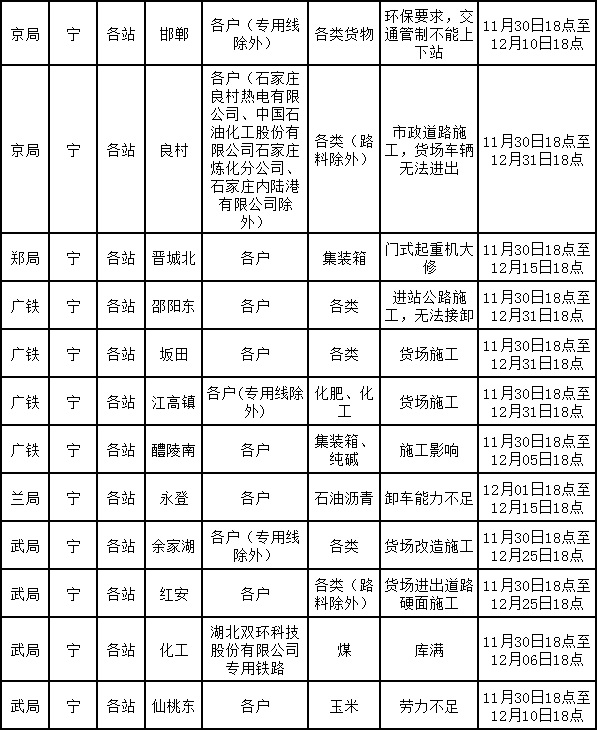 | 京局 | 宁 | 各站 | 邯郸 | 各户（专用线除外） | 各类货物 | 环保要求，交通管制不能上下站 | 11月30日18点至12月10日18点 |
|---|---|---|---|---|---|---|---|
| 京局 | 宁 | 各站 | 良村 | 各户（石家庄良村热电有限公司、中国石油化工股份有限公司石家庄炼化分公司、石家庄内陆港有限公司除外） | 各类（路料除外） | 市政道路施工，货场车辆无法进出 | 11月30日18点至12月31日18点 |
| 郑局 | 宁 | 各站 | 晋城北 | 各户 | 集装箱 | 门式起重机大修 | 11月30日18点至12月15日18点 |
| 广铁 | 宁 | 各站 | 邵阳东 | 各户 | 各类 | 进站公路施工，无法接卸 | 11月30日18点至12月31日18点 |
| 广铁 | 宁 | 各站 | 坂田 | 各户 | 各类 | 货场施工 | 11月30日18点至12月31日18点 |
| 广铁 | 宁 | 各站 | 江高镇 | 各户(专用线除外) | 化肥、化工 | 货场施工 | 11月30日18点至12月31日18点 |
| 广铁 | 宁 | 各站 | 醴陵南 | 各户 | 集装箱、纯碱 | 施工影响 | 11月30日18点至12月05日18点 |
| 兰局 | 宁 | 各站 | 永登 | 各户 | 石油沥青 | 卸车能力不足 | 12月01日18点至12月15日18点 |
| 武局 | 宁 | 各站 | 余家湖 | 各户（专用线除外） | 各类 | 货场改造施工 | 11月30日18点至12月25日18点 |
| 武局 | 宁 | 各站 | 红安 | 各户 | 各类（路料除外） | 货场进出道路硬面施工 | 11月30日18点至12月25日18点 |
| 武局 | 宁 | 各站 | 化工 | 湖北双环科技股份有限公司专用铁路 | 煤 | 库满 | 11月30日18点至12月06日18点 |
| 武局 | 宁 | 各站 | 仙桃东 | 各户 | 玉米 | 劳力不足 | 11月30日18点至12月10日18点 |